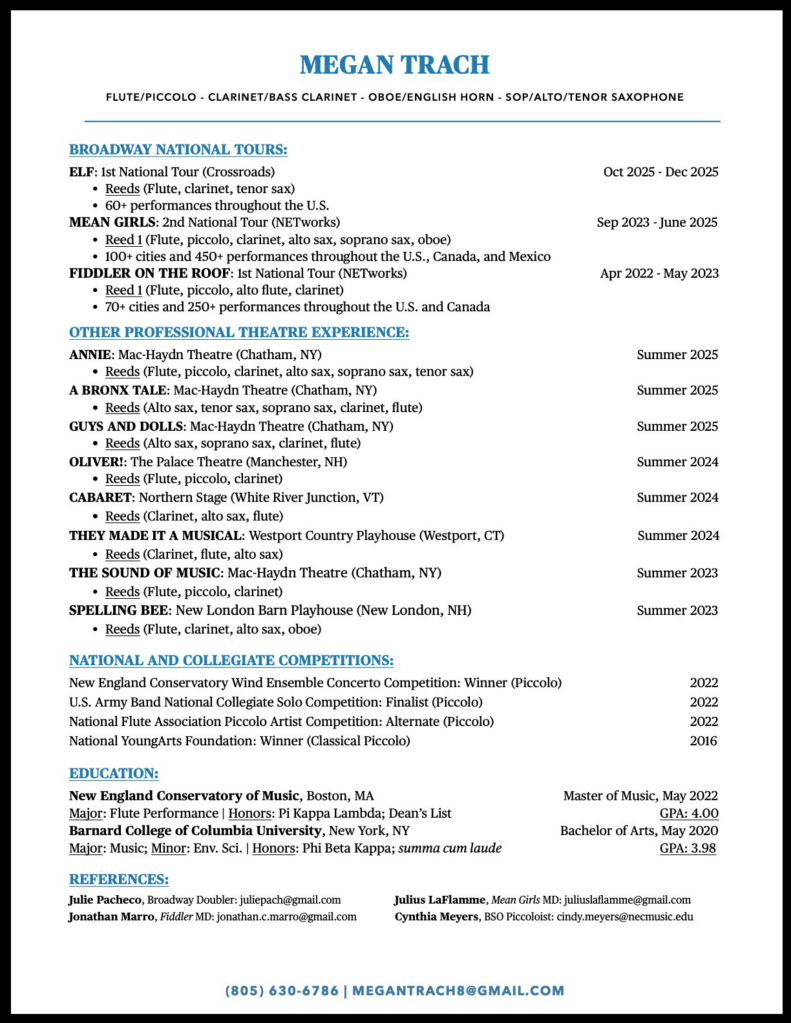 MEGAN TRACH

FLUTE/PICCOLO - CLARINET/BASS CLARINET - OBOE/ENGLISH HORN - SOP/ALTO/TENOR SAXOPHONE

BROADWAY NATIONAL TOURS:

ELF: 1st National Tour (Crossroads) Oct 2025 - Dec 2025
• Reeds (Flute, clarinet, tenor sax)
• 60+ performances throughout the U.S.

MEAN GIRLS: 2nd National Tour (NETworks) Sep 2023 - June 2025
• Reed 1 (Flute, piccolo, clarinet, alto sax, soprano sax, oboe)
• 100+ cities and 450+ performances throughout the U.S., Canada, and Mexico

FIDDLER ON THE ROOF: 1st National Tour (NETworks) Apr 2022 - May 2023
• Reed 1 (Flute, piccolo, alto flute, clarinet)
• 70+ cities and 250+ performances throughout the U.S. and Canada

OTHER PROFESSIONAL THEATRE EXPERIENCE:

ANNIE: Mac-Haydn Theatre (Chatham, NY) Summer 2025
• Reeds (Flute, piccolo, clarinet, alto sax, soprano sax, tenor sax)

A BRONX TALE: Mac-Haydn Theatre (Chatham, NY) Summer 2025
• Reeds (Alto sax, tenor sax, soprano sax, clarinet, flute)

GUYS AND DOLLS: Mac-Haydn Theatre (Chatham, NY) Summer 2025
• Reeds (Alto sax, soprano sax, clarinet, flute)

OLIVER!: The Palace Theatre (Manchester, NH) Summer 2024
• Reeds (Flute, piccolo, clarinet)

CABARET: Northern Stage (White River Junction, VT) Summer 2024
• Reeds (Clarinet, alto sax, flute)

THEY MADE IT A MUSICAL: Westport Country Playhouse (Westport, CT) Summer 2024
• Reeds (Clarinet, flute, alto sax)

THE SOUND OF MUSIC: Mac-Haydn Theatre (Chatham, NY) Summer 2023
• Reeds (Flute, piccolo, clarinet)

SPELLING BEE: New London Barn Playhouse (New London, NH) Summer 2023
• Reeds (Flute, clarinet, alto sax, oboe)

NATIONAL AND COLLEGIATE COMPETITIONS:

New England Conservatory Wind Ensemble Concerto Competition: Winner (Piccolo) 2022
U.S. Army Band National Collegiate Solo Competition: Finalist (Piccolo) 2022
National Flute Association Piccolo Artist Competition: Alternate (Piccolo) 2022
National YoungArts Foundation: Winner (Classical Piccolo) 2016

EDUCATION:

New England Conservatory of Music, Boston, MA Master of Music, May 2022
Major: Flute Performance | Honors: Pi Kappa Lambda; Dean's List GPA: 4.00
Barnard College of Columbia University, New York, NY Bachelor of Arts, May 2020
Major: Music; Minor: Env. Sci. | Honors: Phi Beta Kappa; summa cum laude GPA: 3.98

REFERENCES:

Julie Pacheco, Broadway Doubler: juliepach@gmail.com
Jonathan Marro, Fiddler MD: jonathan.c.marro@gmail.com

Julius LaFlamme, Mean Girls MD: juliuslaflamme@gmail.com
Cynthia Meyers, BSO Piccoloist: cindy.meyers@necmusic.edu

(805) 630-6786 | MEGANTRACH8@GMAIL.COM